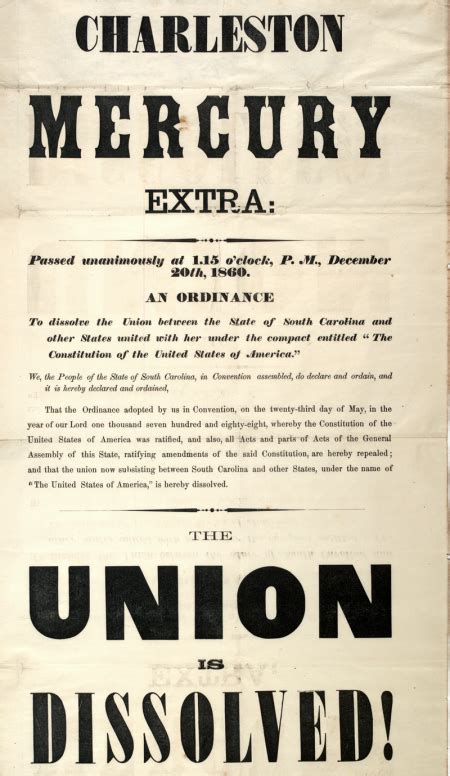 CHARLESTON

MERCURY

EXTRA:

Passed unanimously at 1.15 o'clock, P. M., December 20th, 1860.

AN ORDINANCE

To dissolve the Union between the State of South Carolina and other States united with her under the compact entitled "The Constitution of the United States of America."

We, the People of the State of South Carolina, in Convention assembled, do declare and ordain, and it is hereby declared and ordained,

That the Ordinance adopted by us in Convention, on the twenty-third day of May, in the year of our Lord one thousand seven hundred and eighty-eight, whereby the Constitution of the United States of America was ratified, and also, all Acts and parts of Acts of the General Assembly of this State, ratifying amendments of the said Constitution, are hereby repealed; and that the union now subsisting between South Carolina and other States, under the name of "The United States of America," is hereby dissolved.

THE

UNION

IS

DISSOLVED!